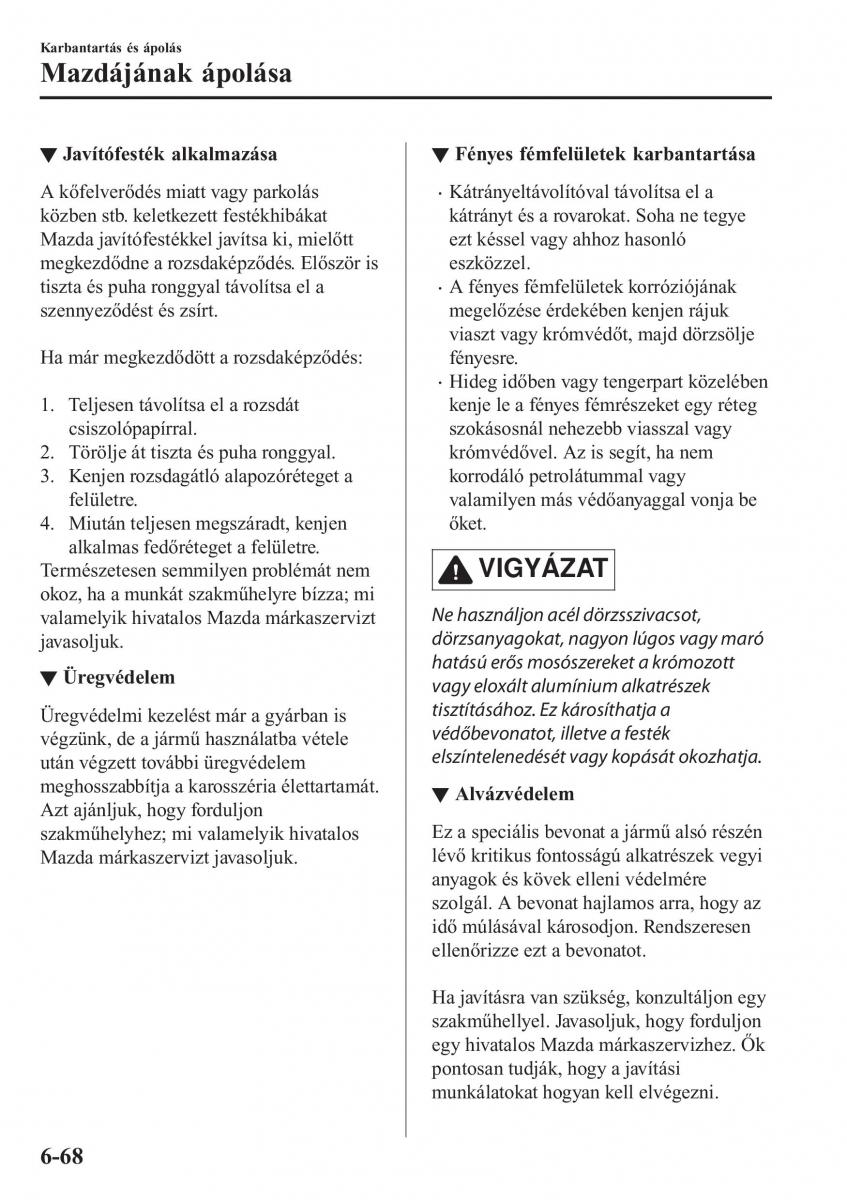 Karbantartás és ápolás
Mazdájának ápolása

▼ Javítófesték alkalmazása

A kőfelverődés miatt vagy parkolás közben stb. keletkezett festékhibákat Mazda javítófestékkel javítsa ki, mielőtt megkezdődne a rozsdaképződés. Először is tiszta és puha ronggyal távolítsa el a szennyeződést és zsírt.

Ha már megkezdődött a rozsdaképződés:

1. Teljesen távolítsa el a rozsdát csiszolópapírral.
2. Törölje át tiszta és puha ronggyal.
3. Kenjen rozsdagátló alapozóréteget a felületre.
4. Miután teljesen megszáradt, kenjen alkalmas fedőréteget a felületre.
Természetesen semmilyen problémát nem okoz, ha a munkát szakműhelyre bízza; mi valamelyik hivatalos Mazda márkaszervizt javasoljuk.

▼ Üregvédelem

Üregvédelmi kezelést már a gyárban is végzünk, de a jármű használatba vétele után végzett további üregvédelem meghosszabbítja a karosszéria élettartamát. Azt ajánljuk, hogy forduljon szakműhelyhez; mi valamelyik hivatalos Mazda márkaszervizt javasoljuk.

▼ Fényes fémfelületek karbantartása

· Kátrányeltávolítóval távolítsa el a kátrányt és a rovarokat. Soha ne tegye ezt késsel vagy ahhoz hasonló eszközzel.
· A fényes fémfelületek korróziójának megelőzése érdekében kenjen rájuk viaszt vagy krómvédőt, majd dörzsölje fényesre.
· Hideg időben vagy tengerpart közelében kenje le a fényes fémrészeket egy réteg szokásosnál nehezebb viasszal vagy krómvédővel. Az is segít, ha nem korrodáló petrolátummal vagy valamilyen más védőanyaggal vonja be őket.

VIGYÁZAT

Ne használjon acél dörzsszivacsot, dörzsanyagokat, nagyon lúgos vagy maró hatású erős mosószereket a krómozott vagy eloxált alumínium alkatrészek tisztításához. Ez károsíthatja a védőbevonatot, illetve a festék elszíntelenedését vagy kopását okozhatja.

▼ Alvázvédelem

Ez a speciális bevonat a jármű alsó részén lévő kritikus fontosságú alkatrészek vegyi anyagok és kövek elleni védelmére szolgál. A bevonat hajlamos arra, hogy az idő múlásával károsodjon. Rendszeresen ellenőrizze ezt a bevonatot.

Ha javításra van szükség, konzultáljon egy szakműhellyel. Javasoljuk, hogy forduljon egy hivatalos Mazda márkaszervizhez. Ők pontosan tudják, hogy a javítási munkálatokat hogyan kell elvégezni.

6-68